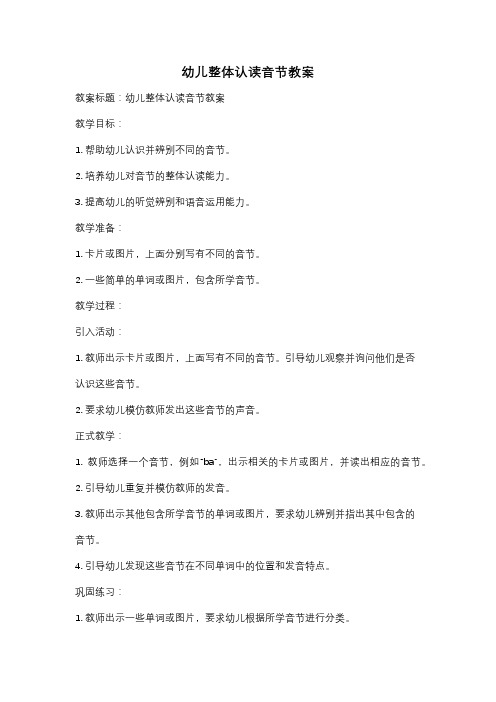 幼儿整体认读音节教案

教案标题：幼儿整体认读音节教案

教学目标：

1. 帮助幼儿认识并辨别不同的音节。

2. 培养幼儿对音节的整体认读能力。

3. 提高幼儿的听觉辨别和语音运用能力。

教学准备：

1. 卡片或图片，上面分别写有不同的音节。

2. 一些简单的单词或图片，包含所学音节。

教学过程：

引入活动：

1. 教师出示卡片或图片，上面写有不同的音节。引导幼儿观察并询问他们是否认识这些音节。

2. 要求幼儿模仿教师发出这些音节的声音。

正式教学：

1. 教师选择一个音节，例如"ba"，出示相关的卡片或图片，并读出相应的音节。

2. 引导幼儿重复并模仿教师的发音。

3. 教师出示其他包含所学音节的单词或图片，要求幼儿辨别并指出其中包含的音节。

4. 引导幼儿发现这些音节在不同单词中的位置和发音特点。

巩固练习：

1. 教师出示一些单词或图片，要求幼儿根据所学音节进行分类。